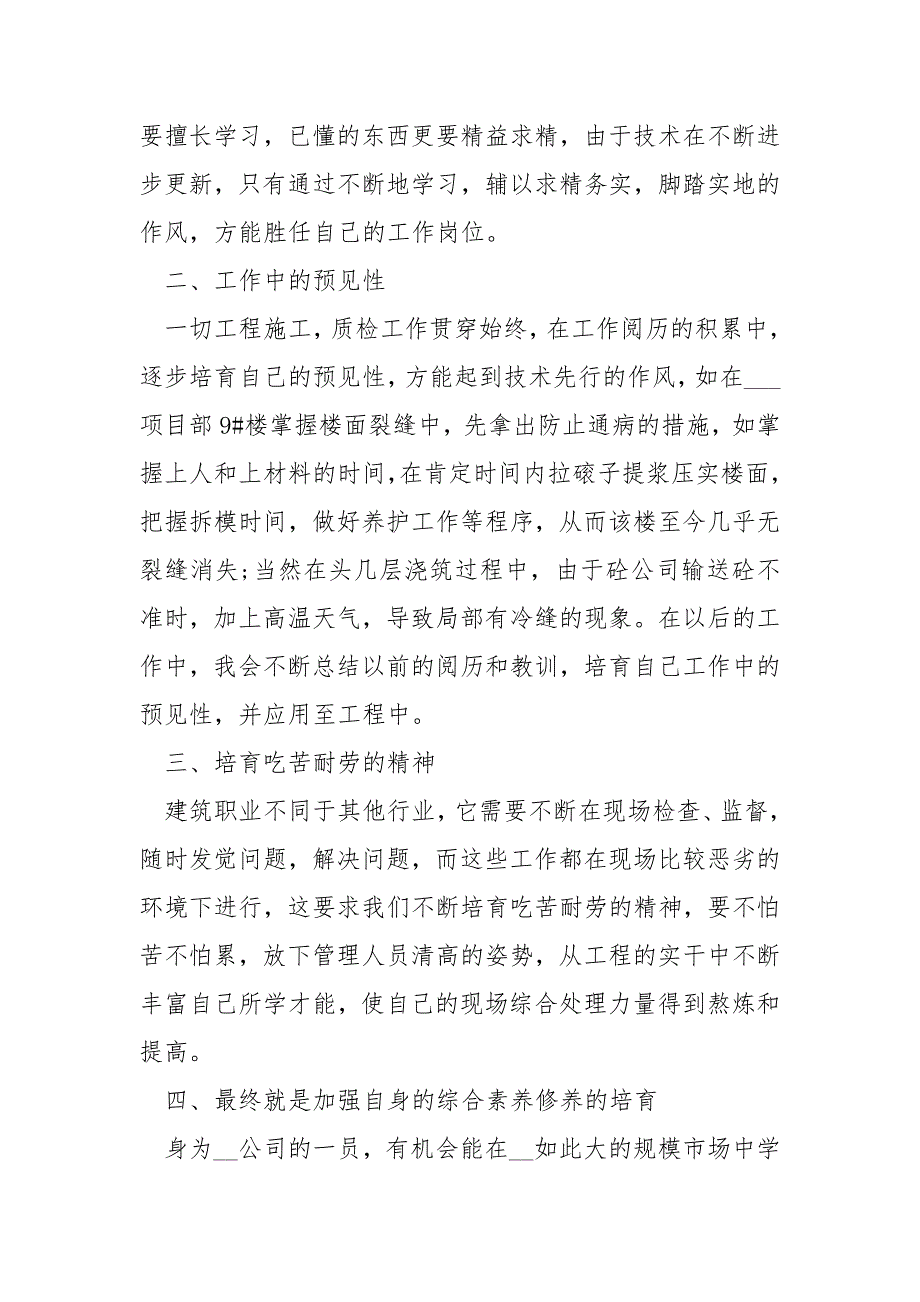 要擅长学习，已懂的东西更要精益求精，由于技术在不断进步更新，只有通过不断地学习，辅以求精务实，脚踏实地的作风，方能胜任自己的工作岗位。

二、工作中的预见性

一切工程施工，质检工作贯穿始终，在工作阅历的积累中，逐步培育自己的预见性，方能起到技术先行的作风，如在___项目部9#楼掌握楼面裂缝中，先拿出防止通病的措施，如掌握上人和上材料的时间，在肯定时间内拉磙子提浆压实楼面，把握拆模时间，做好养护工作等程序，从而该楼至今几乎无裂缝消失;当然在头几层浇筑过程中，由于砼公司输送砼不准时，加上高温天气，导致局部有冷缝的现象。在以后的工作中，我会不断总结以前的阅历和教训，培育自己工作中的预见性，并应用至工程中。

三、培育吃苦耐劳的精神

建筑职业不同于其他行业，它需要不断在现场检查、监督，随时发觉问题，解决问题，而这些工作都在现场比较恶劣的环境下进行，这要求我们不断培育吃苦耐劳的精神，要不怕苦不怕累，放下管理人员清高的姿势，从工程的实干中不断丰富自己所学才能，使自己的现场综合处理力量得到熬炼和提高。

四、最终就是加强自身的综合素养修养的培育

身为__公司的一员，有机会能在__如此大的规模市场中学